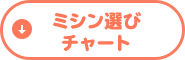 ミシン選び
チャート